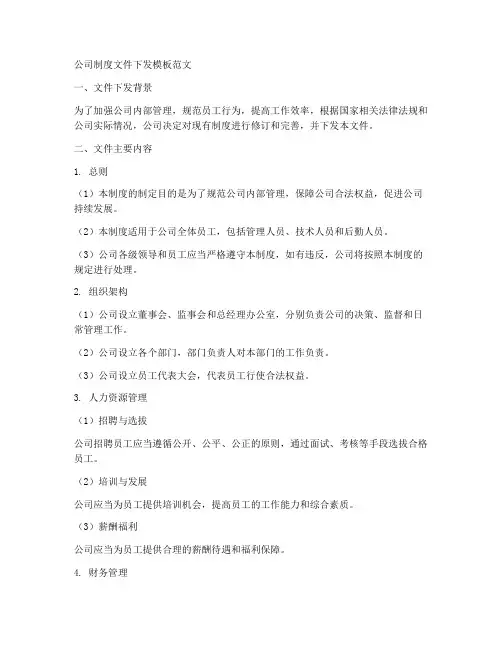 公司制度文件下发模板范文

一、文件下发背景

为了加强公司内部管理，规范员工行为，提高工作效率，根据国家相关法律法规和公司实际情况，公司决定对现有制度进行修订和完善，并下发本文件。

二、文件主要内容

1. 总则

（1）本制度的制定目的是为了规范公司内部管理，保障公司合法权益，促进公司持续发展。

（2）本制度适用于公司全体员工，包括管理人员、技术人员和后勤人员。

（3）公司各级领导和员工应当严格遵守本制度，如有违反，公司将按照本制度的规定进行处理。

2. 组织架构

（1）公司设立董事会、监事会和总经理办公室，分别负责公司的决策、监督和日常管理工作。

（2）公司设立各个部门，部门负责人对本部门的工作负责。

（3）公司设立员工代表大会，代表员工行使合法权益。

3. 人力资源管理

（1）招聘与选拔

公司招聘员工应当遵循公开、公平、公正的原则，通过面试、考核等手段选拔合格员工。

（2）培训与发展

公司应当为员工提供培训机会，提高员工的工作能力和综合素质。

（3）薪酬福利

公司应当为员工提供合理的薪酬待遇和福利保障。

4. 财务管理